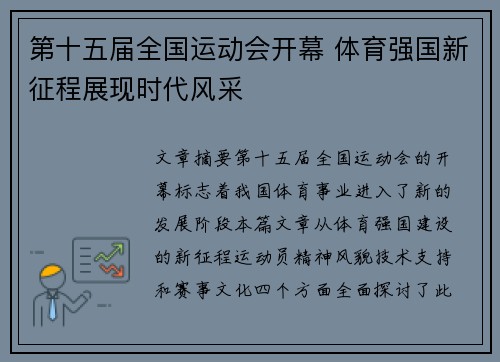 第十五届全国运动会开幕 体育强国新征程展现时代风采

文章摘要第十五届全国运动会的开幕标志着我国体育事业进入了新的发展阶段本篇文章从体育强国建设的新征程运动员精神风貌技术支持和赛事文化四个方面全面探讨了此